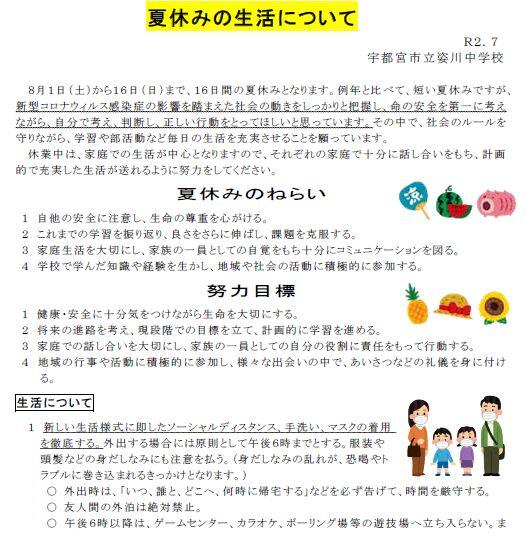 夏休みの生活について

R2. 7
宇都宮市立姿川中学校

8月1日（土）から16日（日）まで、16日間の夏休みとなります。例年と比べて、短い夏休みですが、新型コロナウィルス感染症の影響を踏まえた社会の動きをしっかりと把握し、命の安全を第一に考えながら、自分で考え、判断し、正しい行動をとってほしいと思っています。その中で、社会のルールを守りながら、学習や部活動など毎日の生活を充実させることを願っています。
休業中は、家庭での生活が中心となりますので、それぞれの家庭で十分に話し合いをもち、計画的で充実した生活が送れるように努力をしてください。

夏休みのねらい

涼

1 自他の安全に注意し、生命の尊重を心がける。
2 これまでの学習を振り返り、良さをさらに伸ばし、課題を克服する。
3 家庭生活を大切にし、家族の一員としての自覚をもち十分にコミュニケーションを図る。
4 学校で学んだ知識や経験を生かし、地域や社会の活動に積極的に参加する。

努力目標

1 健康・安全に十分気をつけながら生命を大切にする。
2 将来の進路を考え、現段階での目標を立て、計画的に学習を進める。
3 家庭での話し合いを大切にし、家族の一員としての自分の役割に責任をもって行動する。
4 地域の行事や活動に積極的に参加し、様々な出会いの中で、あいさつなどの礼儀を身に付ける。

生活について

1 新しい生活様式に即したソーシャルディスタンス、手洗い、マスクの着用を徹底する。外出する場合には原則として午後6時までとする。服装や頭髪などの身だしなみにも注意を払う。（身だしなみの乱れが、恐喝やトラブルに巻き込まれるきっかけとなります。）
○ 外出時は、「いつ、誰と、どこへ、何時に帰宅する」などを必ず告げて、時間を厳守する。
○ 友人間の外泊は絶対禁止。
○ 午後6時以降は、ゲームセンター、カラオケ、ボーリング場等の遊技場へ立ち入らない。ま